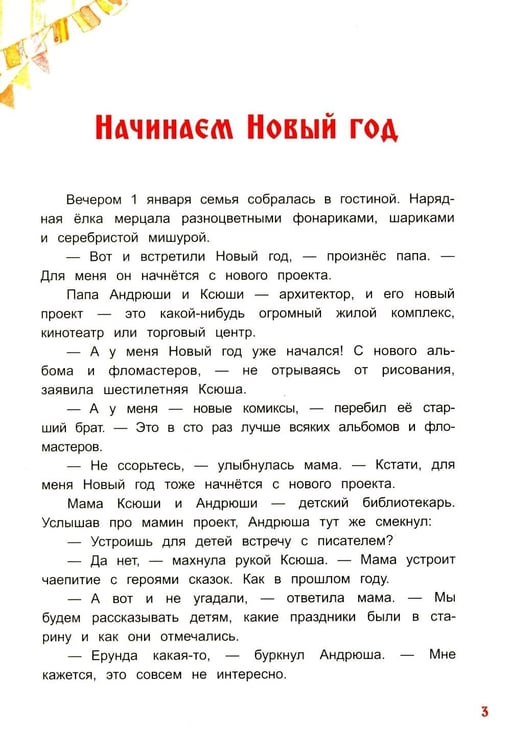 Начинаем Новый год

Вечером 1 января семья собралась в гостиной. Нарядная ёлка мерцала разноцветными фонариками, шариками и серебристой мишурой.

— Вот и встретили Новый год, — произнёс папа. — Для меня он начнётся с нового проекта.

Папа Андрюши и Ксюши — архитектор, и его новый проект — это какой-нибудь огромный жилой комплекс, кинотеатр или торговый центр.

— А у меня Новый год уже начался! С нового альбома и фломастеров, — не отрываясь от рисования, заявила шестилетняя Ксюша.

— А у меня — новые комиксы, — перебил её старший брат. — Это в сто раз лучше всяких альбомов и фломастеров.

— Не ссорьтесь, — улыбнулась мама. — Кстати, для меня Новый год тоже начнётся с нового проекта.

Мама Ксюши и Андрюши — детский библиотекарь. Услышав про мамин проект, Андрюша тут же смекнул:

— Устроишь для детей встречу с писателем?

— Да нет, — махнула рукой Ксюша. — Мама устроит чаепитие с героями сказок. Как в прошлом году.

— А вот и не угадали, — ответила мама. — Мы будем рассказывать детям, какие праздники были в старину и как они отмечались.

— Ерунда какая-то, — буркнул Андрюша. — Мне кажется, это совсем не интересно.

3